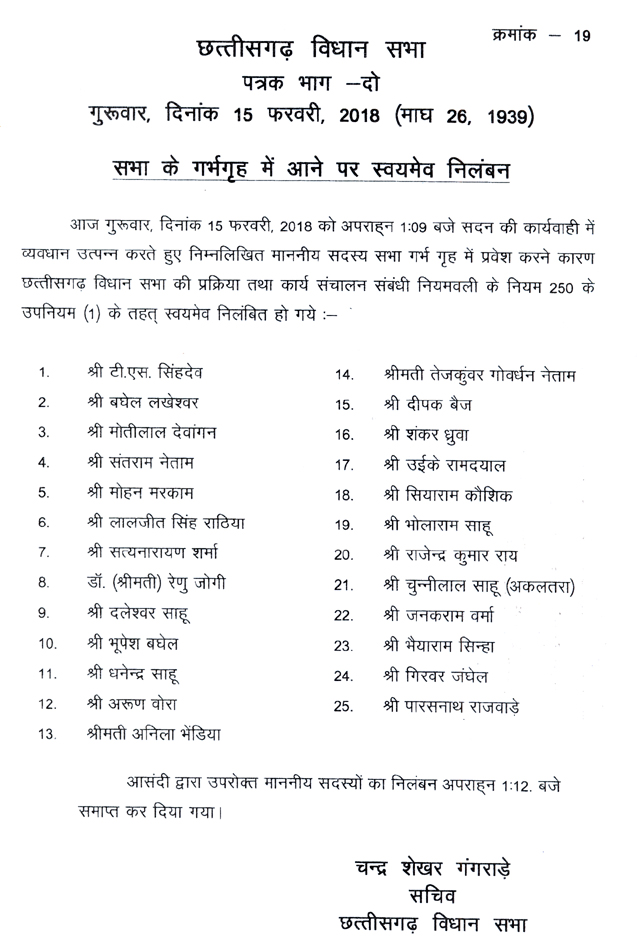 क्रमांक — 19

छत्तीसगढ़ विधान सभा
पत्रक भाग —दो
गुरूवार, दिनांक 15 फरवरी, 2018 (माघ 26, 1939)

सभा के गर्भगृह में आने पर स्वयमेव निलंबन

आज गुरूवार, दिनांक 15 फरवरी, 2018 को अपराह्न 1:09 बजे सदन की कार्यवाही में व्यवधान उत्पन्न करते हुए निम्नलिखित माननीय सदस्य सभा गर्भ गृह में प्रवेश करने कारण छत्तीसगढ़ विधान सभा की प्रक्रिया तथा कार्य संचालन संबंधी नियमवली के नियम 250 के उपनियम (1) के तहत् स्वयमेव निलंबित हो गये :—

1. श्री टी.एस. सिंहदेव
2. श्री बघेल लखेश्वर
3. श्री मोतीलाल देवांगन
4. श्री संतराम नेताम
5. श्री मोहन मरकाम
6. श्री लालजीत सिंह राठिया
7. श्री सत्यनारायण शर्मा
8. डॉ. (श्रीमती) रेणु जोगी
9. श्री दलेश्वर साहू
10. श्री भूपेश बघेल
11. श्री धनेन्द्र साहू
12. श्री अरूण वोरा
13. श्रीमती अनिला भेंडिया

14. श्रीमती तेजकुंवर गोवर्धन नेताम
15. श्री दीपक बैज
16. श्री शंकर ध्रुवा
17. श्री उईके रामदयाल
18. श्री सियाराम कौशिक
19. श्री भोलाराम साहू
20. श्री राजेन्द्र कुमार राय
21. श्री चुन्नीलाल साहू (अकलतरा)
22. श्री जनकराम वर्मा
23. श्री भैयाराम सिन्हा
24. श्री गिरवर जंघेल
25. श्री पारसनाथ राजवाड़े

आसंदी द्वारा उपरोक्त माननीय सदस्यों का निलंबन अपराह्न 1:12. बजे समाप्त कर दिया गया।

चन्द्र शेखर गंगराड़े
सचिव
छत्तीसगढ़ विधान सभा